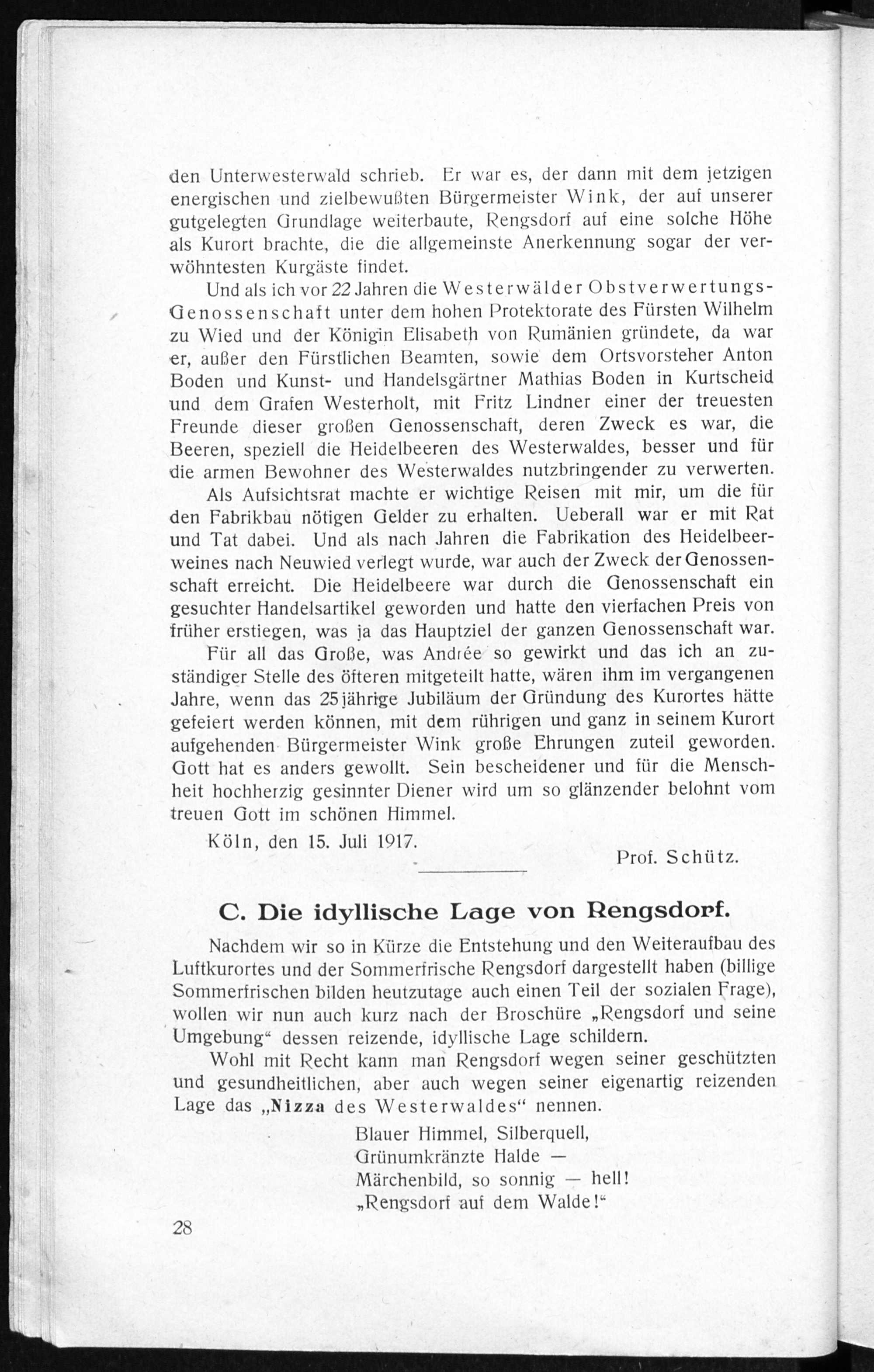 den Unterwesterwald schrieb. Er war es, der dann mit dem jetzigen energischen und zielbewußten Bürgermeister Wink, der auf unserer gutgelegten Grundlage weiterbaute, Rengsdorf auf eine solche Höhe als Kurort brachte, die die allgemeinste Anerkennung sogar der verwöhntesten Kurgäste findet.

Und als ich vor 22 Jahren die Westerwälder Obstverwertungs-Genossenschaft unter dem hohen Protektorate des Fürsten Wilhelm zu Wied und der Königin Elisabeth von Rumänien gründete, da war er, außer den Fürstlichen Beamten, sowie dem Ortsvorsteher Anton Boden und Kunst- und Handelsgärtner Mathias Boden in Kurtscheid und dem Grafen Westerholt, mit Fritz Lindner einer der treuesten Freunde dieser großen Genossenschaft, deren Zweck es war, die Beeren, speziell die Heidelbeeren des Westerwaldes, besser und für die armen Bewohner des Westerwaldes nutzbringender zu verwerten.

Als Aufsichtsrat machte er wichtige Reisen mit mir, um die für den Fabrikbau nötigen Gelder zu erhalten. Ueberall war er mit Rat und Tat dabei. Und als nach Jahren die Fabrikation des Heidelbeerweines nach Neuwied verlegt wurde, war auch der Zweck der Genossenschaft erreicht. Die Heidelbeere war durch die Genossenschaft ein gesuchter Handelsartikel geworden und hatte den vierfachen Preis von früher erstiegen, was ja das Hauptziel der ganzen Genossenschaft war.

Für all das Große, was Andrée so gewirkt und das ich an zuständiger Stelle des öfteren mitgeteilt hatte, wären ihm im vergangenen Jahre, wenn das 25 jährige Jubiläum der Gründung des Kurortes hätte gefeiert werden können, mit dem rührigen und ganz in seinem Kurort aufgehenden Bürgermeister Wink große Ehrungen zuteil geworden. Gott hat es anders gewollt. Sein bescheidener und für die Menschheit hochherzig gesinnter Diener wird um so glänzender belohnt vom treuen Gott im schönen Himmel.

Köln, den 15. Juli 1917.

Prof. Schütz.

C. Die idyllische Lage von Rengsdorf.

Nachdem wir so in Kürze die Entstehung und den Weiteraufbau des Luftkurortes und der Sommerfrische Rengsdorf dargestellt haben (billige Sommerfrischen bilden heutzutage auch einen Teil der sozialen Frage), wollen wir nun auch kurz nach der Broschüre „Rengsdorf und seine Umgebung“ dessen reizende, idyllische Lage schildern.

Wohl mit Recht kann man Rengsdorf wegen seiner geschützten und gesundheitlichen, aber auch wegen seiner eigenartig reizenden Lage das „Nizza des Westerwaldes“ nennen.

Blauer Himmel, Silberquell,
Grünumkränzte Halde —
Märchenbild, so sonnig — hell!
„Rengsdorf auf dem Walde!“

28